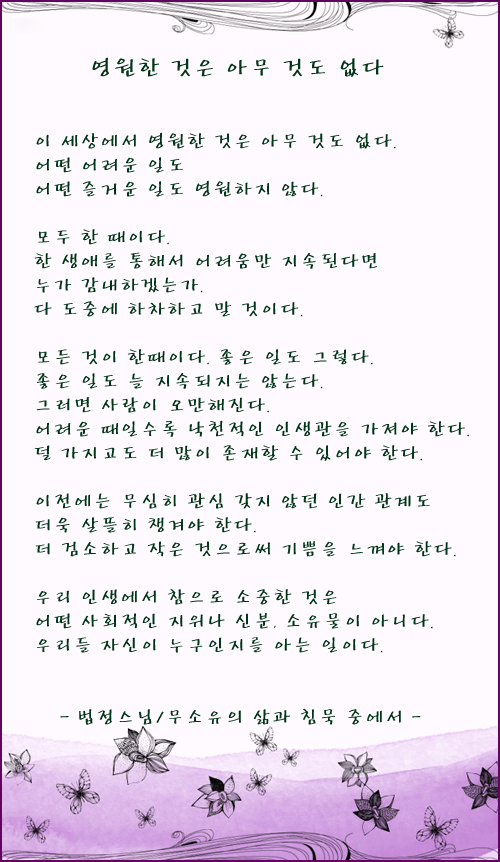 영원한 것은 아무 것도 없다

이 세상에서 영원한 것은 아무 것도 없다.
어떤 어려운 일도
어떤 즐거운 일도 영원하지 않다.

모두 한 때이다.
한 생애를 통해서 어려움만 지속된다면
누가 감내하겠는가.
다 도중에 하차하고 말 것이다.

모든 것이 한때이다. 좋은 일도 그렇다.
좋은 일도 늘 지속되지는 않는다.
그러면 사람이 오만해진다.
어려운 때일수록 낙천적인 인생관을 가져야 한다.
덜 가지고도 더 많이 존재할 수 있어야 한다.

이전에는 무심히 관심 갖지 않던 인간 관계도
더욱 살뜰히 챙겨야 한다.
더 검소하고 작은 것으로써 기쁨을 느껴야 한다.

우리 인생에서 참으로 소중한 것은
어떤 사회적인 지위나 신분, 소유물이 아니다.
우리들 자신이 누구인지를 아는 일이다.

- 법정스님/무소유의 삶과 침묵 중에서 -